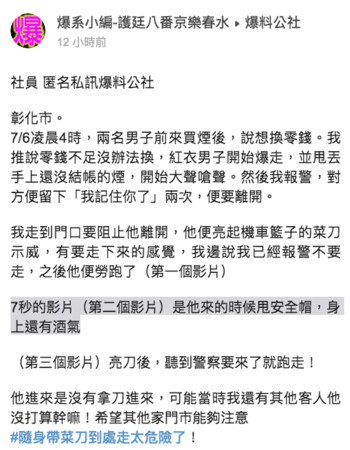 爆

爆系小編-護廷八番京樂春水 ▸ 爆料公社
12 小時前

社員 匿名私訊爆料公社

彰化市。
7/6凌晨4時，兩名男子前來買煙後，說想換零錢。我推說零錢不足沒辦法換，紅衣男子開始爆走，並甩丟手上還沒結帳的煙，開始大聲嗆聲。然後我報警，對方便留下「我記住你了」兩次，便要離開。

我走到門口要阻止他離開，他便亮起機車籃子的菜刀示威，有要走下來的感覺，我邊說我已經報警不要走，之後他便勞跑了（第一個影片）

7秒的影片（第二個影片）是他來的時候甩安全帽，身上還有酒氣

（第三個影片）亮刀後，聽到警察要來了就跑走！

他進來是沒有拿刀進來，可能當時我還有其他客人他沒打算幹嘛！希望其他家門市能夠注意
#隨身帶菜刀到處走太危險了！